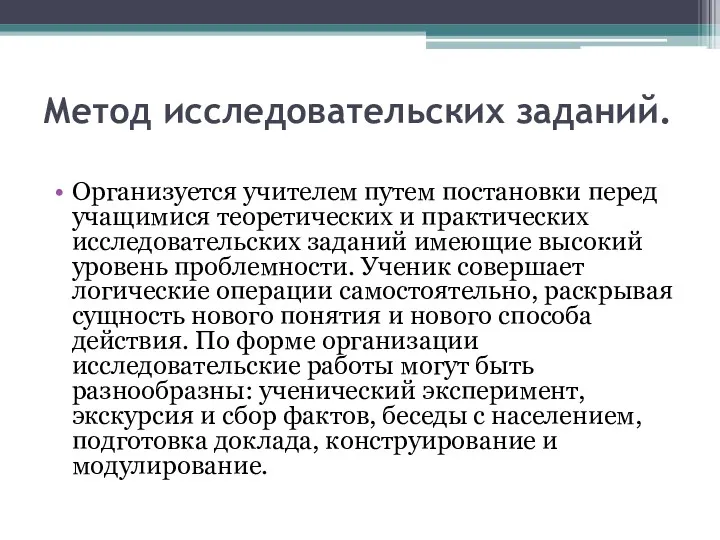 Метод исследовательских заданий.

• Организуется учителем путем постановки перед учащимися теоретических и практических исследовательских заданий имеющие высокий уровень проблемности. Ученик совершает логические операции самостоятельно, раскрывая сущность нового понятия и нового способа действия. По форме организации исследовательские работы могут быть разнообразны: ученический эксперимент, экскурсия и сбор фактов, беседы с населением, подготовка доклада, конструирование и модулирование.